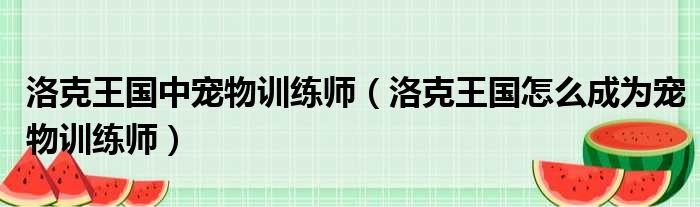 洛克王国中宠物训练师（洛克王国怎么成为宠物训练师）